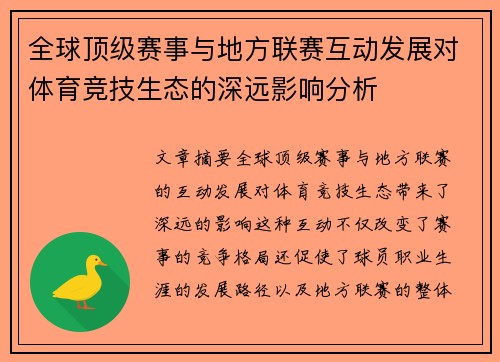 全球顶级赛事与地方联赛互动发展对体育竞技生态的深远影响分析

文章摘要全球顶级赛事与地方联赛的互动发展对体育竞技生态带来了深远的影响这种互动不仅改变了赛事的竞争格局还促使了球员职业生涯的发展路径以及地方联赛的整体